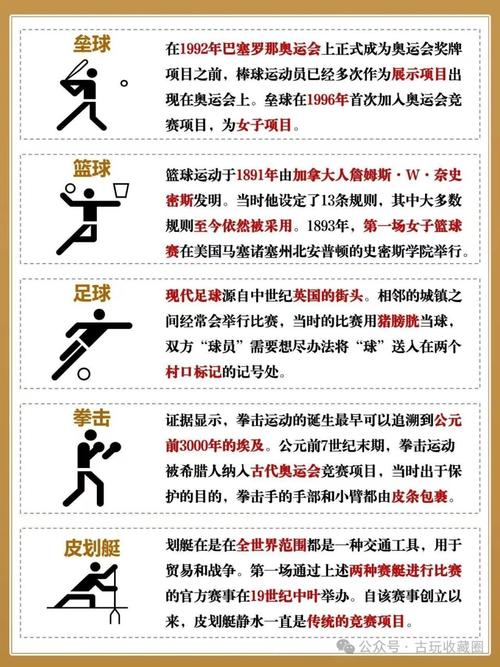 垒球

在1992年巴塞罗那奥运会上正式成为奥运会奖牌项目之前，棒球运动员已经多次作为展示项目出现在奥运会上。垒球在1996年首次加入奥运会竞赛项目，为女子项目。

篮球

篮球运动于1891年由加拿大人詹姆斯·W·奈史密斯发明。当时他设定了13条规则，其中大多数规则至今依然被采用。1893年，第一场女子篮球赛在美国马塞诸塞州北安普顿的史密斯学院举行。

足球

现代足球源自中世纪英国的街头。相邻的城镇之间经常会举行比赛，当时的比赛用猪膀胱当球，双方“球员”需要想尽办法将“球”送入在两个村口标记的记号处。

拳击

证据显示，拳击运动的诞生最早可以追溯到公元前3000年的埃及。公元前7世纪末期，拳击运动被希腊人纳入古代奥运会竞赛项目，当时出于保护的目的，拳击手的手部和小臂都由皮条包裹。

皮划艇

划艇在是在全世界范围都是一种交通工具，用于贸易和战争。第一场通过上述两种赛艇进行比赛的官方赛事在19世纪中叶举办。自该赛事创立以来，皮划艇静水一直是传统的竞赛项目。

公众号 · 古玩收藏圈